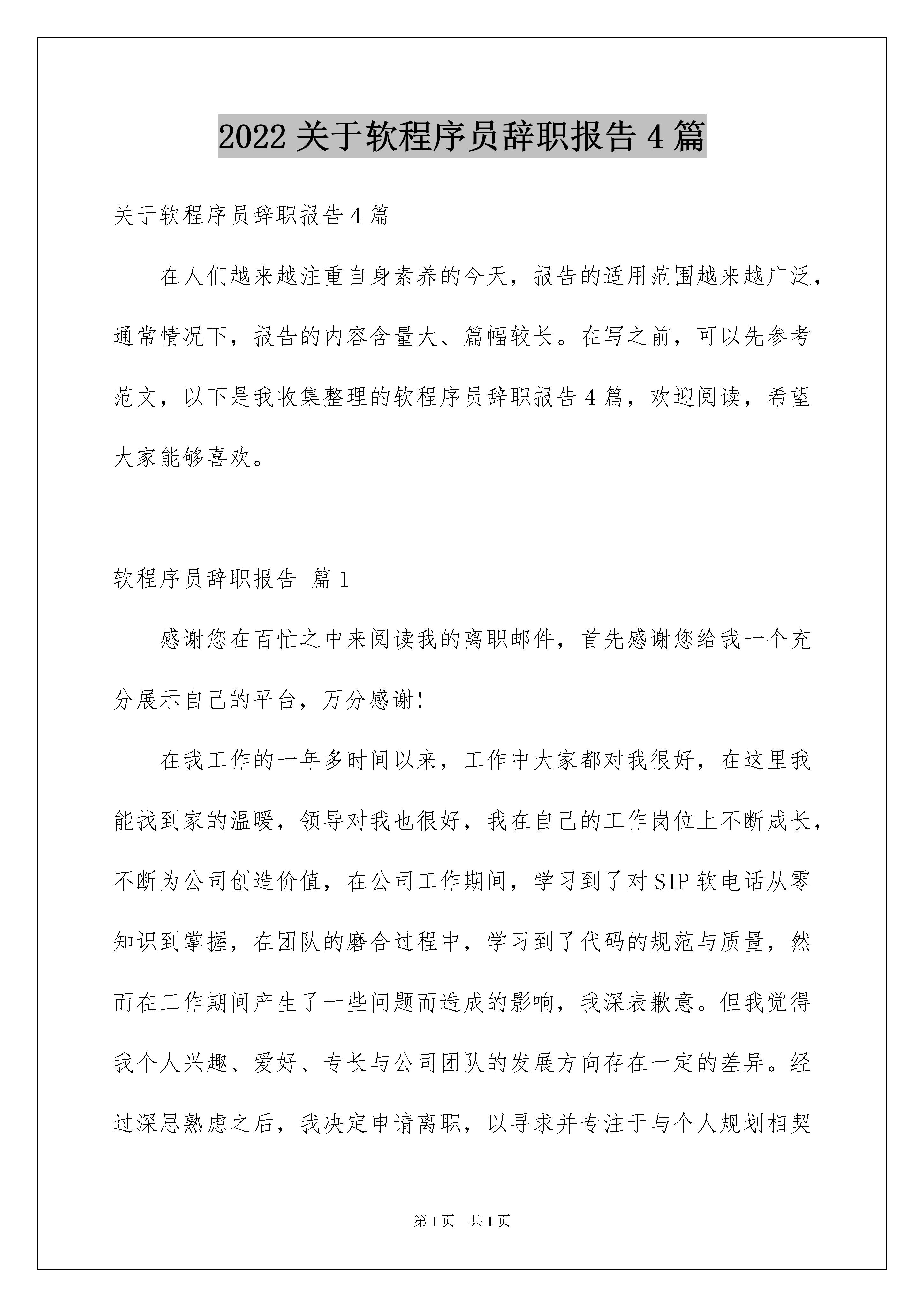 2022 关于软程序员辞职报告 4 篇

关于软程序员辞职报告 4 篇

在人们越来越注重自身素养的今天，报告的适用范围越来越广泛，通常情况下，报告的内容含量大、篇幅较长。在写之前，可以先参考范文，以下是我收集整理的软程序员辞职报告 4 篇，欢迎阅读，希望大家能够喜欢。

软程序员辞职报告 篇 1

感谢您在百忙之中来阅读我的离职邮件，首先感谢您给我一个充分展示自己的平台，万分感谢!

在我工作的一年多时间以来，工作中大家都对我很好，在这里我能找到家的温暖，领导对我也很好，我在自己的工作岗位上不断成长，不断为公司创造价值，在公司工作期间，学习到了对 SIP 软电话从零知识到掌握，在团队的磨合过程中，学习到了代码的规范与质量，然而在工作期间产生了一些问题而造成的影响，我深表歉意。但我觉得我个人兴趣、爱好、专长与公司团队的发展方向存在一定的差异。经过深思熟虑之后，我决定申请离职，以寻求并专注于与个人规划相契

第 1 页 共 1 页